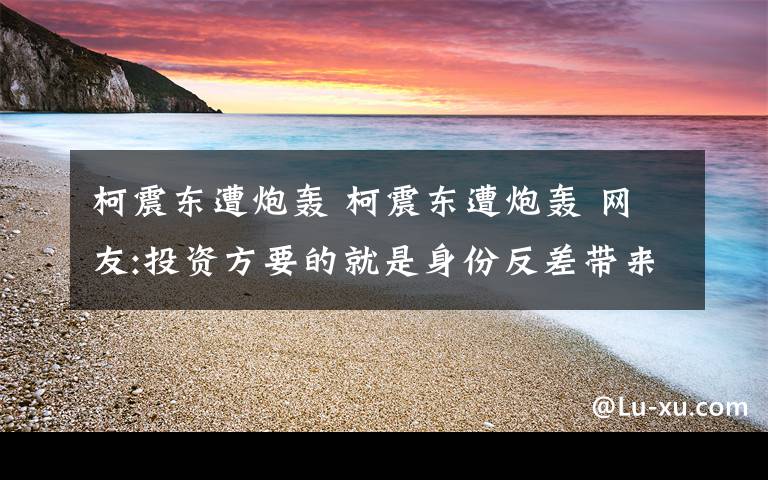 柯震东遭炮轰 柯震东遭炮轰 网友:投资方要的就是身份反差带来

@Lu-xu.com